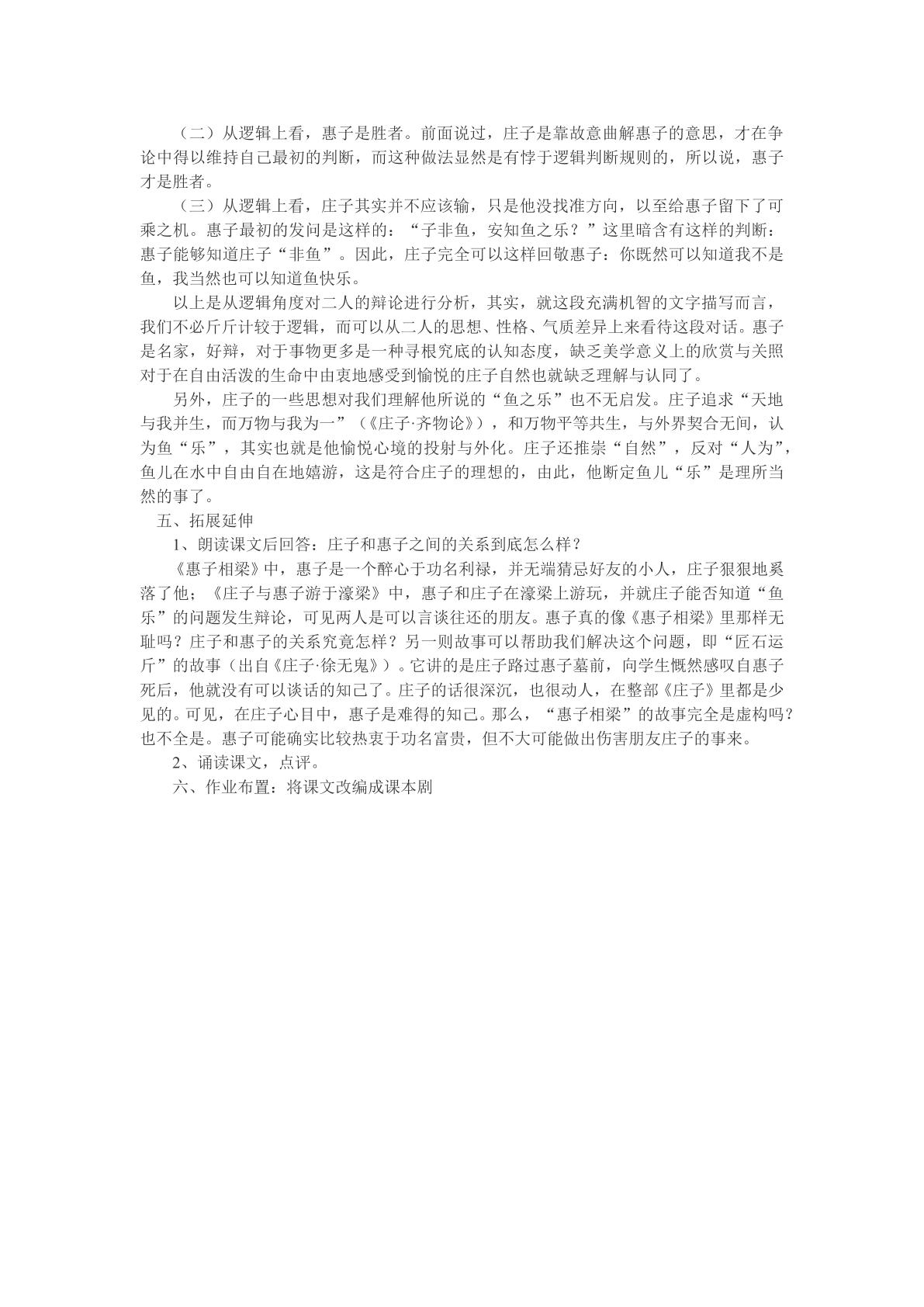 （二）从逻辑上看，惠子是胜者。前面说过，庄子是靠故意曲解惠子的意思，才在争论中得以维持自己最初的判断，而这种做法显然是有悖于逻辑判断规则的，所以说，惠子才是胜者。

（三）从逻辑上看，庄子其实并不应该输，只是他没找准方向，以至给惠子留下了可乘之机。惠子最初的发问是这样的：“子非鱼，安知鱼之乐？”这里暗含有这样的判断：惠子能够知道庄子“非鱼”。因此，庄子完全可以这样回敬惠子：你既然可以知道我不是鱼，我当然也可以知道鱼快乐。

以上是从逻辑角度对二人的辩论进行分析，其实，就这段充满机智的文字描写而言，我们不必斤斤计较于逻辑，而可以从二人的思想、性格、气质差异上来看待这段对话。惠子是名家，好辩，对于事物更多是一种寻根究底的认知态度，缺乏美学意义上的欣赏与关照对于在自由活泼的生命中由衷地感受到愉悦的庄子自然也就缺乏理解与认同了。

另外，庄子的一些思想对我们理解他所说的“鱼之乐”也不无启发。庄子追求“天地与我并生，而万物与我为一”（《庄子·齐物论》），和万物平等共生，与外界契合无间，认为鱼“乐”，其实也就是他愉悦心境的投射与外化。庄子还推崇“自然”，反对“人为”，鱼儿在水中自由自在地嬉游，这是符合庄子的理想的，由此，他断定鱼儿“乐”是理所当然的事了。

五、拓展延伸

1、朗读课文后回答：庄子和惠子之间的关系到底怎么样？

《惠子相梁》中，惠子是一个醉心于功名利禄，并无端猜忌好友的小人，庄子狠狠地奚落了他；《庄子与惠子游于濠梁》中，惠子和庄子在濠梁上游玩，并就庄子能否知道“鱼乐”的问题发生辩论，可见两人是可以言谈往还的朋友。惠子真的像《惠子相梁》里那样无耻吗？庄子和惠子的关系究竟怎样？另一则故事可以帮助我们解决这个问题，即“匠石运斤”的故事（出自《庄子·徐无鬼》）。它讲的是庄子路过惠子墓前，向学生慨然感叹自惠子死后，他就没有可以谈话的知己了。庄子的话很深沉，也很动人，在整部《庄子》里都是少见的。可见，在庄子心目中，惠子是难得的知己。那么，“惠子相梁”的故事完全是虚构吗？也不全是。惠子可能确实比较热衷于功名富贵，但不大可能做出伤害朋友庄子的事来。

2、诵读课文，点评。

六、作业布置：将课文改编成课本剧